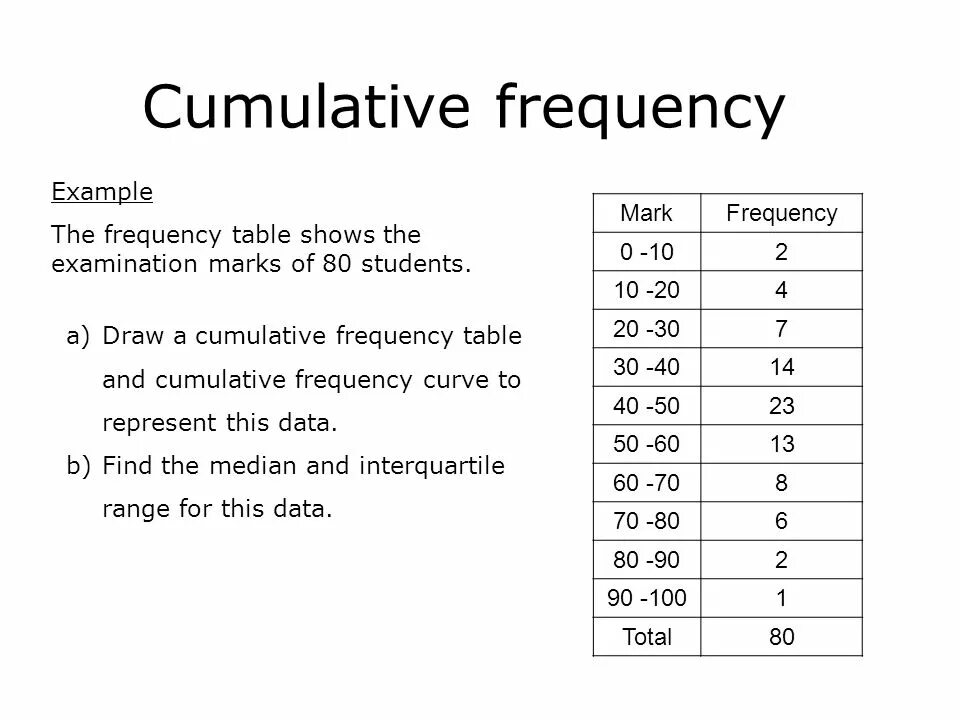 Cumulative frequency

Example

The frequency table shows the examination marks of 80 students.

a) Draw a cumulative frequency table and cumulative frequency curve to represent this data.

b) Find the median and interquartile range for this data.

| Mark | Frequency |
|---|---|
| 0 -10 | 2 |
| 10 -20 | 4 |
| 20 -30 | 7 |
| 30 -40 | 14 |
| 40 -50 | 23 |
| 50 -60 | 13 |
| 60 -70 | 8 |
| 70 -80 | 6 |
| 80 -90 | 2 |
| 90 -100 | 1 |
| Total | 80 |